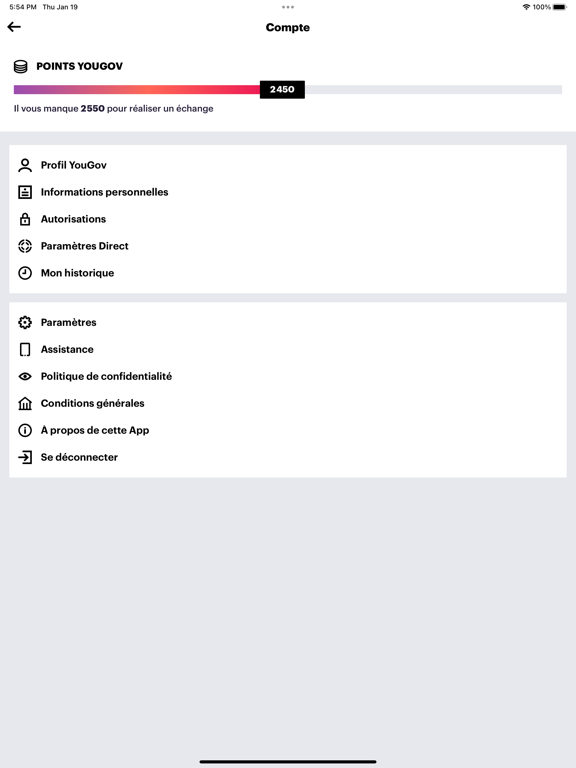 5:54 PM Thu Jan 19

100%

Compte

POINTS YOUGOV

2450

Il vous manque 2550 pour réaliser un échange

Profil YouGov

Informations personnelles

Autorisations

Paramètres Direct

Mon historique

Paramètres

Assistance

Politique de confidentialité

Conditions générales

À propos de cette App

Se déconnecter